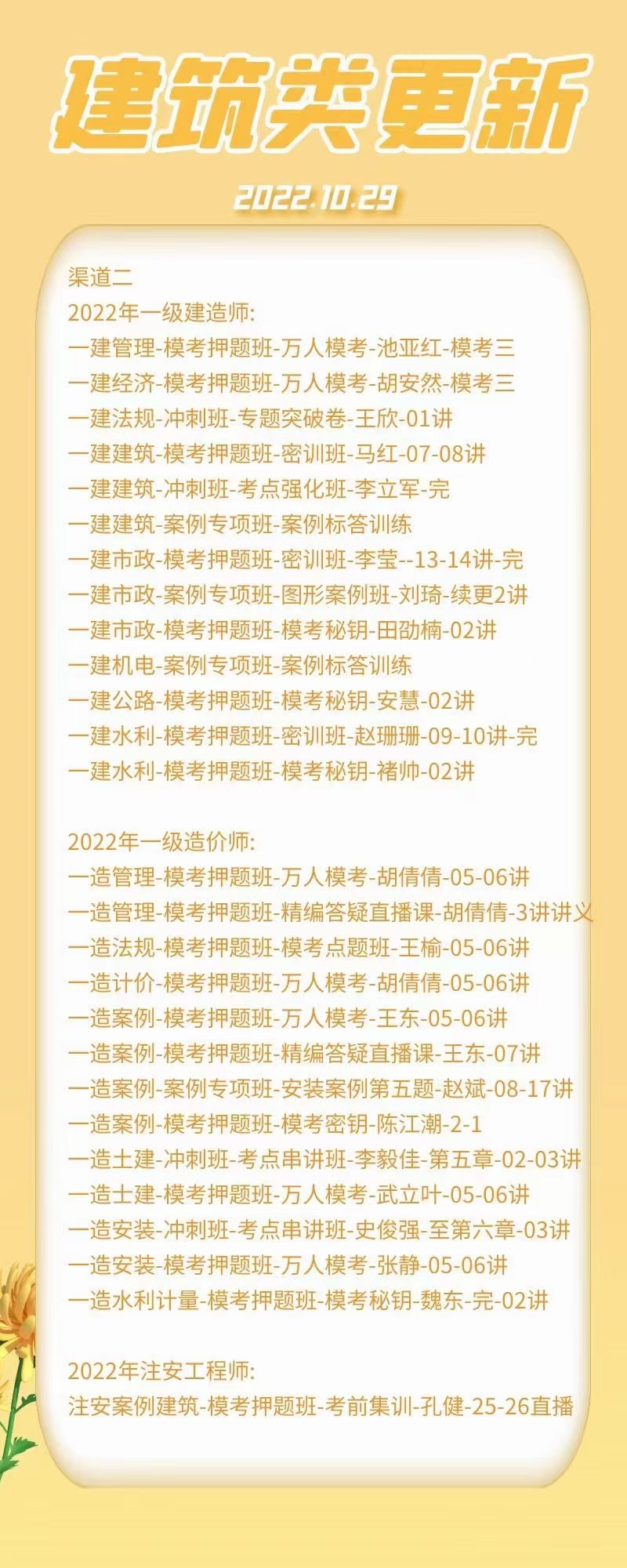 建筑类更新

2022.10.29

渠道二
2022年一级建造师:
一建管理-模考押题班-万人模考-池亚红-模考三
一建经济-模考押题班-万人模考-胡安然-模考三
一建法规-冲刺班-专题突破卷-王欣-01讲
一建建筑-模考押题班-密训班-马红-07-08讲
一建建筑-冲刺班-考点强化班-李立军-完
一建建筑-案例专项班-案例标答训练
一建市政-模考押题班-密训班-李莹--13-14讲-完
一建市政-案例专项班-图形案例班-刘琦-续更2讲
一建市政-模考押题班-模考秘钥-田劭楠-02讲
一建机电-案例专项班-案例标答训练
一建公路-模考押题班-模考秘钥-安慧-02讲
一建水利-模考押题班-密训班-赵珊珊-09-10讲-完
一建水利-模考押题班-模考秘钥-褚帅-02讲

2022年一级造价师:
一造管理-模考押题班-万人模考-胡倩倩-05-06讲
一造管理-模考押题班-精编答疑直播课-胡倩倩-3讲讲义
一造法规-模考押题班-模考点题班-王榆-05-06讲
一造计价-模考押题班-万人模考-胡倩倩-05-06讲
一造案例-模考押题班-万人模考-王东-05-06讲
一造案例-模考押题班-精编答疑直播课-王东-07讲
一造案例-案例专项班-安装案例第五题-赵斌-08-17讲
一造案例-模考押题班-模考密钥-陈江潮-2-1
一造土建-冲刺班-考点串讲班-李毅佳-第五章-02-03讲
一造土建-模考押题班-万人模考-武立叶-05-06讲
一造安装-冲刺班-考点串讲班-史俊强-至第六章-03讲
一造安装-模考押题班-万人模考-张静-05-06讲
一造水利计量-模考押题班-模考秘钥-魏东-完-02讲

2022年注安工程师:
注安案例建筑-模考押题班-考前集训-孔健-25-26直播